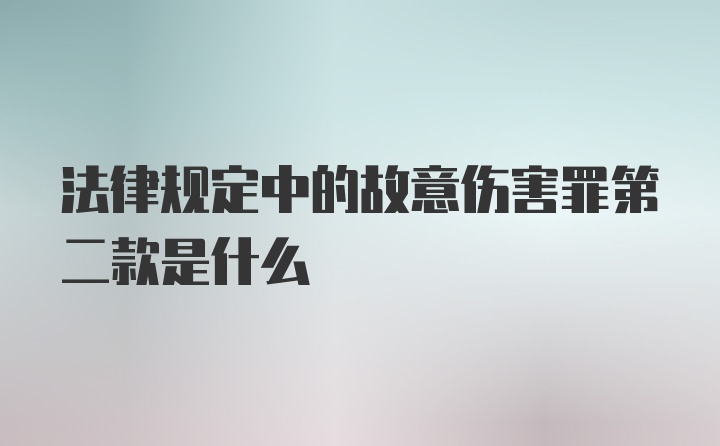 法律规定中的故意伤害罪第二款是什么